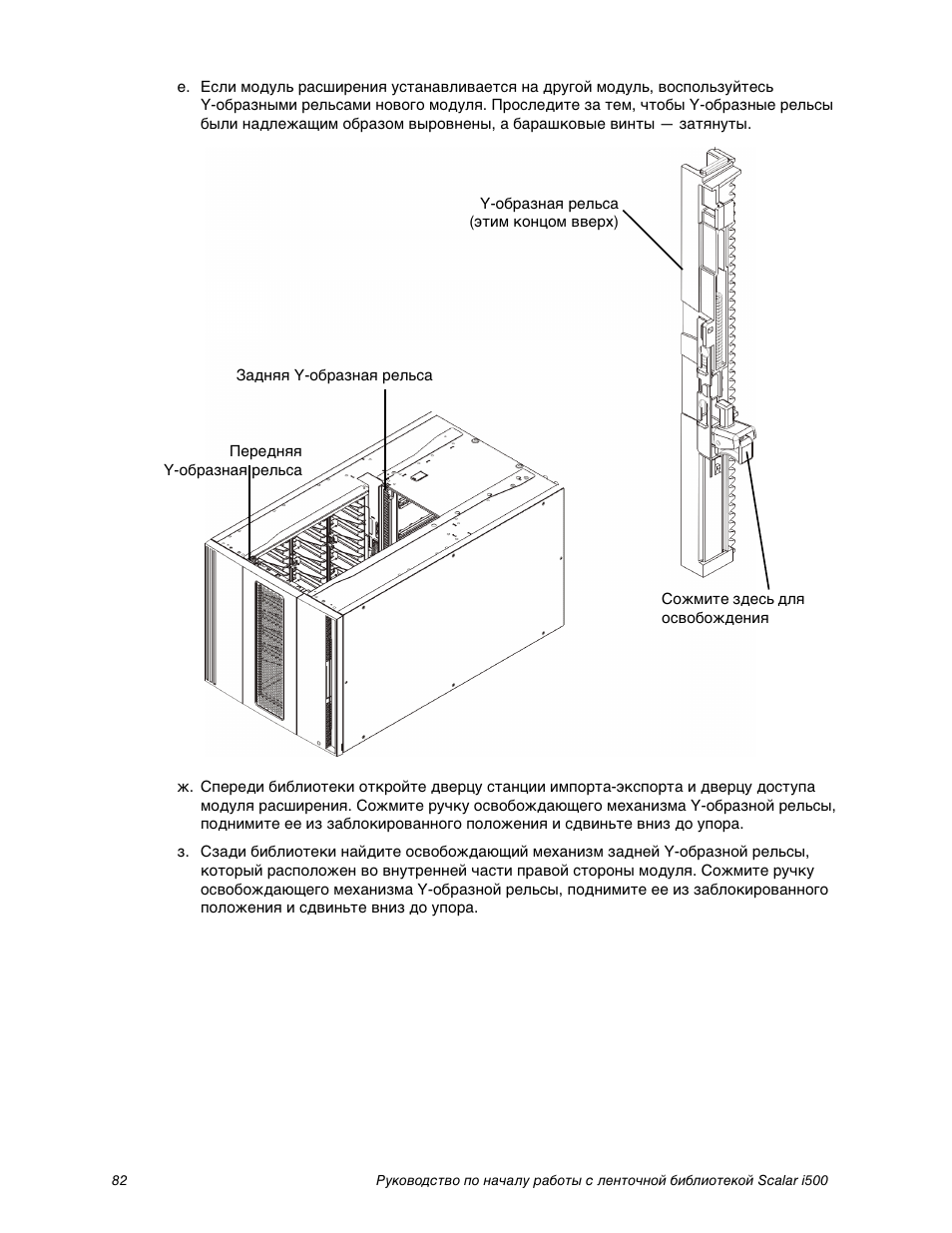 е. Если модуль расширения устанавливается на другой модуль, воспользуйтесь Y-образными рельсами нового модуля. Проследите за тем, чтобы Y-образные рельсы были надлежащим образом выровнены, а барашковые винты — затянуты.

Y-образная рельса
(этим концом вверх)

Задняя Y-образная рельса

Передняя
Y-образная рельса

Сожмите здесь для освобождения

ж. Спереди библиотеки откройте дверцу станции импорта-экспорта и дверцу доступа модуля расширения. Сожмите ручку освобождающего механизма Y-образной рельсы, поднимите ее из заблокированного положения и сдвиньте вниз до упора.

з. Сзади библиотеки найдите освобождающий механизм задней Y-образной рельсы, который расположен во внутренней части правой стороны модуля. Сожмите ручку освобождающего механизма Y-образной рельсы, поднимите ее из заблокированного положения и сдвиньте вниз до упора.

82

Руководство по началу работы с ленточной библиотекой Scalar i500